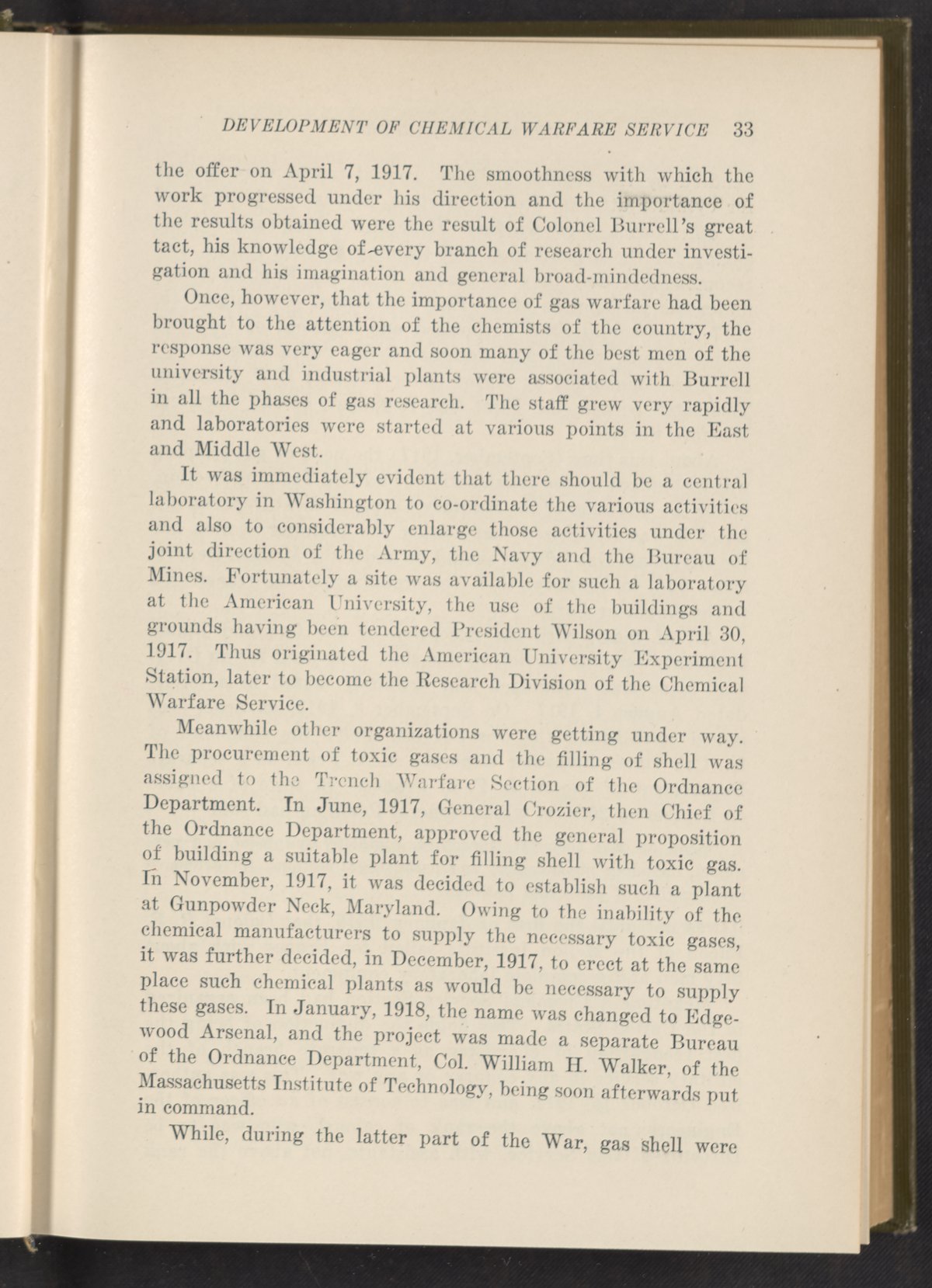 DEVELOPMENT OF CHEMICAL WARFARE SERVICE 33

the offer on April 7, 1917. The smoothness with which the work progressed under his direction and the importance of the results obtained were the result of Colonel Burrell's great tact, his knowledge of every branch of research under investigation and his imagination and general broad-mindedness.

Once, however, that the importance of gas warfare had been brought to the attention of the chemists of the country, the response was very eager and soon many of the best men of the university and industrial plants were associated with Burrell in all the phases of gas research. The staff grew very rapidly and laboratories were started at various points in the East and Middle West.

It was immediately evident that there should be a central laboratory in Washington to co-ordinate the various activities and also to considerably enlarge those activities under the joint direction of the Army, the Navy and the Bureau of Mines. Fortunately a site was available for such a laboratory at the American University, the use of the buildings and grounds having been tendered President Wilson on April 30, 1917. Thus originated the American University Experiment Station, later to become the Research Division of the Chemical Warfare Service.

Meanwhile other organizations were getting under way. The procurement of toxic gases and the filling of shell was assigned to the Trench Warfare Section of the Ordnance Department. In June, 1917, General Crozier, then Chief of the Ordnance Department, approved the general proposition of building a suitable plant for filling shell with toxic gas. In November, 1917, it was decided to establish such a plant at Gunpowder Neck, Maryland. Owing to the inability of the chemical manufacturers to supply the necessary toxic gases, it was further decided, in December, 1917, to erect at the same place such chemical plants as would be necessary to supply these gases. In January, 1918, the name was changed to Edgewood Arsenal, and the project was made a separate Bureau of the Ordnance Department, Col. William H. Walker, of the Massachusetts Institute of Technology, being soon afterwards put in command.

While, during the latter part of the War, gas shell were